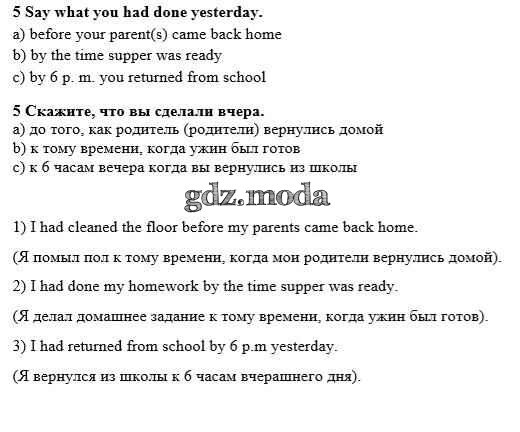 5 Say what you had done yesterday.
a) before your parent(s) came back home
b) by the time supper was ready
c) by 6 p. m. you returned from school

5 Скажите, что вы сделали вчера.
a) до того, как родитель (родители) вернулись домой
b) к тому времени, когда ужин был готов
c) к 6 часам вечера когда вы вернулись из школы

gdz.moda

1) I had cleaned the floor before my parents came back home.

(Я помыл пол к тому времени, когда мои родители вернулись домой).

2) I had done my homework by the time supper was ready.

(Я делал домашнее задание к тому времени, когда ужин был готов).

3) I had returned from school by 6 p.m yesterday.

(Я вернулся из школы к 6 часам вчерашнего дня).